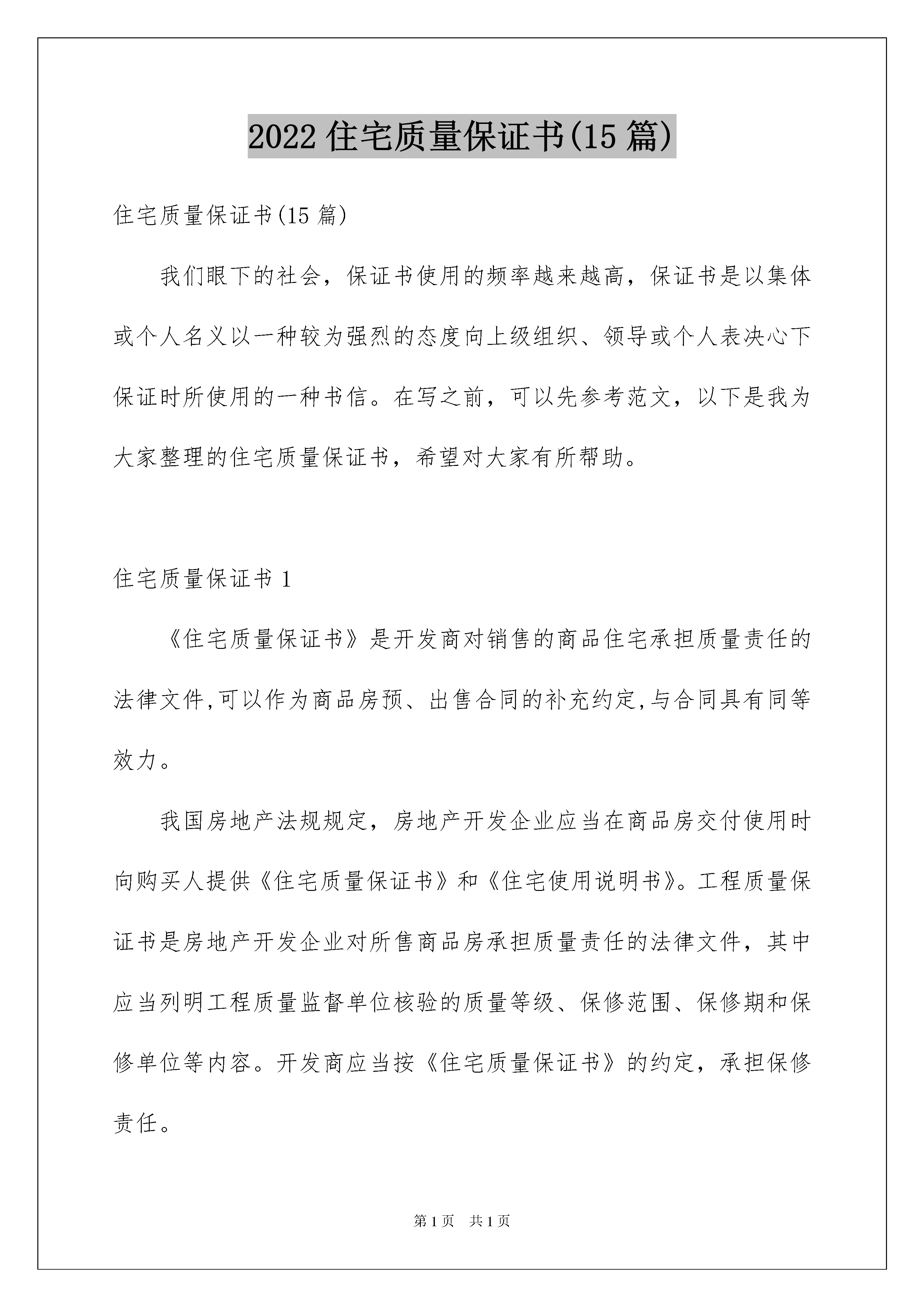 2022 住宅质量保证书(15 篇)

住宅质量保证书(15 篇)

我们眼下的社会，保证书使用的频率越来越高，保证书是以集体或个人名义以一种较为强烈的态度向上级组织、领导或个人表决心下保证时所使用的一种书信。在写之前，可以先参考范文，以下是我为大家整理的住宅质量保证书，希望对大家有所帮助。

住宅质量保证书 1

《住宅质量保证书》是开发商对销售的商品住宅承担质量责任的法律文件,可以作为商品房预、出售合同的补充约定,与合同具有同等效力。

我国房地产法规规定，房地产开发企业应当在商品房交付使用时向购买人提供《住宅质量保证书》和《住宅使用说明书》。工程质量保证书是房地产开发企业对所售商品房承担质量责任的法律文件，其中应当列明工程质量监督单位核验的质量等级、保修范围、保修期和保修单位等内容。开发商应当按《住宅质量保证书》的约定，承担保修责任。

第 1 页 共 1 页